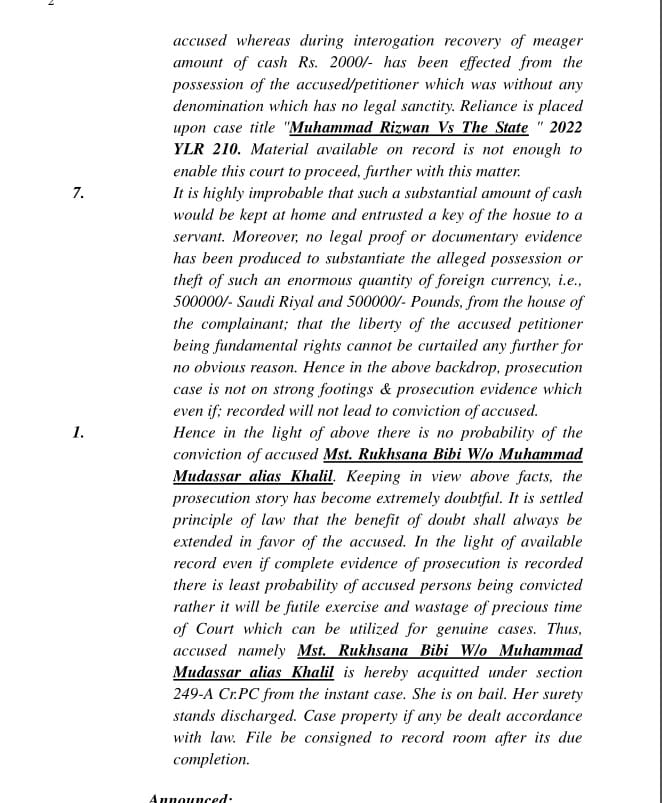 accused whereas during interogation recovery of meager amount of cash Rs. 2000/- has been effected from the possession of the accused/petitioner which was without any denomination which has no legal sanctity. Reliance is placed upon case title "Muhammad Rizwan Vs The State " 2022 YLR 210. Material available on record is not enough to enable this court to proceed, further with this matter.

7. It is highly improbable that such a substantial amount of cash would be kept at home and entrusted a key of the hosue to a servant. Moreover, no legal proof or documentary evidence has been produced to substantiate the alleged possession or theft of such an enormous quantity of foreign currency, i.e., 500000/- Saudi Riyal and 500000/- Pounds, from the house of the complainant; that the liberty of the accused petitioner being fundamental rights cannot be curtailed any further for no obvious reason. Hence in the above backdrop, prosecution case is not on strong footings & prosecution evidence which even if; recorded will not lead to conviction of accused.

1. Hence in the light of above there is no probability of the conviction of accused Mst. Rukhsana Bibi W/o Muhammad Mudassar alias Khalil. Keeping in view above facts, the prosecution story has become extremely doubtful. It is settled principle of law that the benefit of doubt shall always be extended in favor of the accused. In the light of available record even if complete evidence of prosecution is recorded there is least probability of accused persons being convicted rather it will be futile exercise and wastage of precious time of Court which can be utilized for genuine cases. Thus, accused namely Mst. Rukhsana Bibi W/o Muhammad Mudassar alias Khalil is hereby acquitted under section 249-A Cr.PC from the instant case. She is on bail. Her surety stands discharged. Case property if any be dealt accordance with law. File be consigned to record room after its due completion.

Announced: